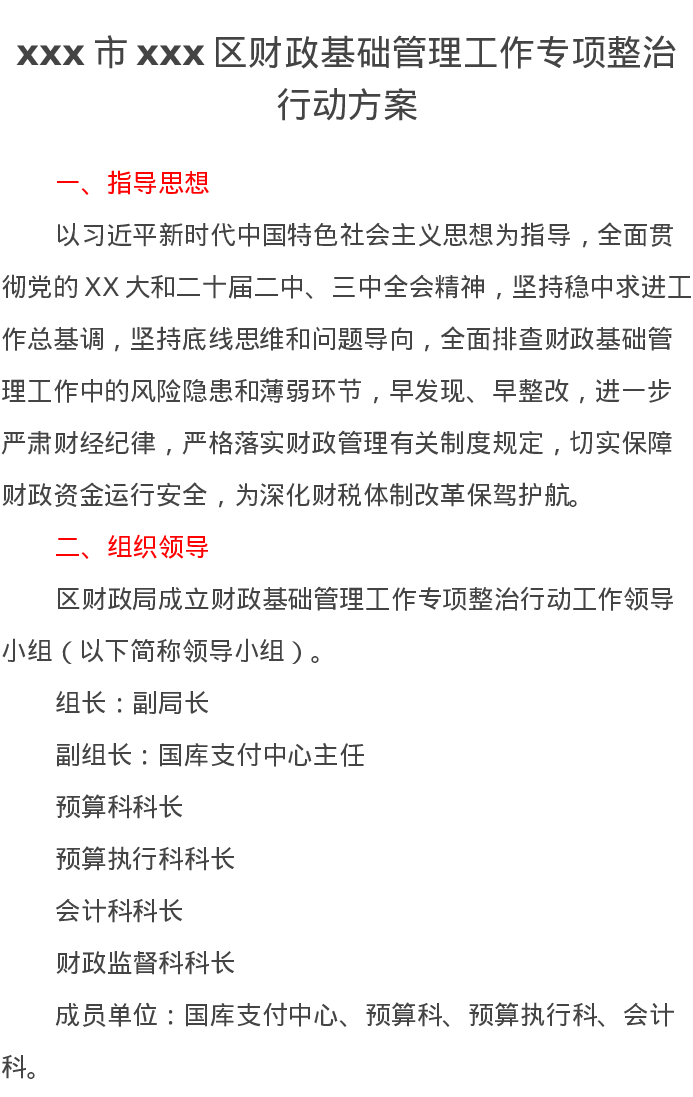 xxx 市 xxx 区财政基础管理工作专项整治行动方案

一、指导思想

以习近平新时代中国特色社会主义思想为指导，全面贯彻党的 XX 大和二十届二中、三中全会精神，坚持稳中求进工作总基调，坚持底线思维和问题导向，全面排查财政基础管理工作中的风险隐患和薄弱环节，早发现、早整改，进一步严肃财经纪律，严格落实财政管理有关制度规定，切实保障财政资金运行安全，为深化财税体制改革保驾护航。

二、组织领导

区财政局成立财政基础管理工作专项整治行动工作领导小组（以下简称领导小组）。

组长：副局长

副组长：国库支付中心主任

预算科科长

预算执行科科长

会计科科长

财政监督科科长

成员单位：国库支付中心、预算科、预算执行科、会计科。